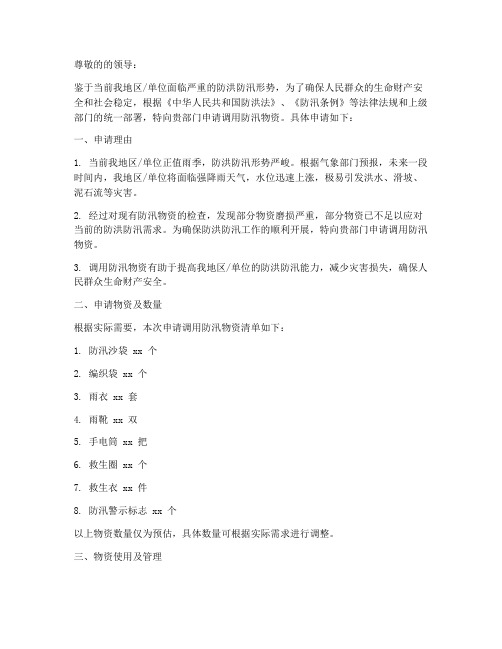 尊敬的的领导：

鉴于当前我地区/单位面临严重的防洪防汛形势，为了确保人民群众的生命财产安全和社会稳定，根据《中华人民共和国防洪法》、《防汛条例》等法律法规和上级部门的统一部署，特向贵部门申请调用防汛物资。具体申请如下：

一、申请理由

1. 当前我地区/单位正值雨季，防洪防汛形势严峻。根据气象部门预报，未来一段时间内，我地区/单位将面临强降雨天气，水位迅速上涨，极易引发洪水、滑坡、泥石流等灾害。

2. 经过对现有防汛物资的检查，发现部分物资磨损严重，部分物资已不足以应对当前的防洪防汛需求。为确保防洪防汛工作的顺利开展，特向贵部门申请调用防汛物资。

3. 调用防汛物资有助于提高我地区/单位的防洪防汛能力，减少灾害损失，确保人民群众生命财产安全。

二、申请物资及数量

根据实际需要，本次申请调用防汛物资清单如下：

1. 防汛沙袋 xx 个

2. 编织袋 xx 个

3. 雨衣 xx 套

4. 雨靴 xx 双

5. 手电筒 xx 把

6. 救生圈 xx 个

7. 救生衣 xx 件

8. 防汛警示标志 xx 个

以上物资数量仅为预估，具体数量可根据实际需求进行调整。

三、物资使用及管理